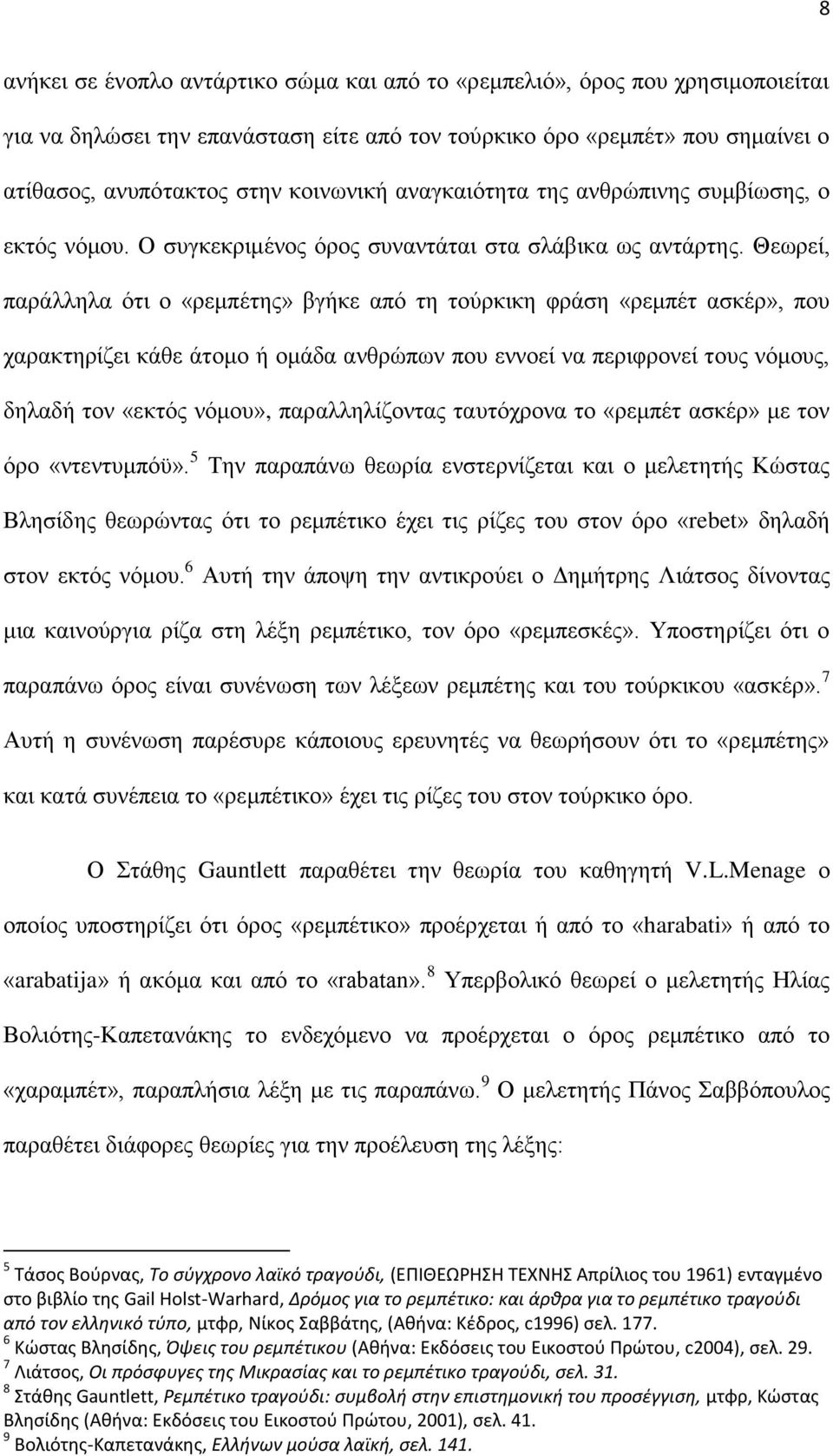 8

ανήκει σε ένοπλο αντάρτικο σώμα και από το «ρεμπελιό», όρος που χρησιμοποιείται για να δηλώσει την επανάσταση είτε από τον τούρκικο όρο «ρεμπέτ» που σημαίνει ο ατίθασος, ανυπότακτος στην κοινωνική αναγκαιότητα της ανθρώπινης συμβίωσης, ο εκτός νόμου. Ο συγκεκριμένος όρος συναντάται στα σλάβικα ως αντάρτης. Θεωρεί, παράλληλα ότι ο «ρεμπέτης» βγήκε από τη τούρκικη φράση «ρεμπέτ ασκέρ», που χαρακτηρίζει κάθε άτομο ή ομάδα ανθρώπων που εννοεί να περιφρονεί τους νόμους, δηλαδή τον «εκτός νόμου», παραλληλίζοντας ταυτόχρονα το «ρεμπέτ ασκέρ» με τον όρο «ντεντυμπόϋ».$^5$ Την παραπάνω θεωρία ενστερνίζεται και ο μελετητής Κώστας Βλησίδης θεωρώντας ότι το ρεμπέτικο έχει τις ρίζες του στον όρο «rebet» δηλαδή στον εκτός νόμου.$^6$ Αυτή την άποψη την αντικρούει ο Δημήτρης Λιάτσος δίνοντας μια καινούργια ρίζα στη λέξη ρεμπέτικο, τον όρο «ρεμπεσκές». Υποστηρίζει ότι ο παραπάνω όρος είναι συνένωση των λέξεων ρεμπέτης και του τούρκικου «ασκέρ».$^7$ Αυτή η συνένωση παρέσυρε κάποιους ερευνητές να θεωρήσουν ότι το «ρεμπέτης» και κατά συνέπεια το «ρεμπέτικο» έχει τις ρίζες του στον τούρκικο όρο.

Ο Στάθης Gauntlett παραθέτει την θεωρία του καθηγητή V.L.Menage ο οποίος υποστηρίζει ότι όρος «ρεμπέτικο» προέρχεται ή από το «harabati» ή από το «arabatija» ή ακόμα και από το «rabatan».$^8$ Υπερβολικό θεωρεί ο μελετητής Ηλίας Βολιότης-Καπετανάκης το ενδεχόμενο να προέρχεται ο όρος ρεμπέτικο από το «χαραμπέτ», παραπλήσια λέξη με τις παραπάνω.$^9$ Ο μελετητής Πάνος Σαββόπουλος παραθέτει διάφορες θεωρίες για την προέλευση της λέξης:

$^5$ Τάσος Βούρνας, Το σύγχρονο λαϊκό τραγούδι, (ΕΠΙΘΕΩΡΗΣΗ ΤΕΧΝΗΣ Απρίλιος του 1961) ενταγμένο στο βιβλίο της Gail Holst-Warhard, Δρόμος για το ρεμπέτικο: και άρθρα για το ρεμπέτικο τραγούδι από τον ελληνικό τύπο, μτφρ, Νίκος Σαββάτης, (Αθήνα: Κέδρος, c1996) σελ. 177.
$^6$ Κώστας Βλησίδης, Όψεις του ρεμπέτικου (Αθήνα: Εκδόσεις του Εικοστού Πρώτου, c2004), σελ. 29.
$^7$ Λιάτσος, Οι πρόσφυγες της Μικρασίας και το ρεμπέτικο τραγούδι, σελ. 31.
$^8$ Στάθης Gauntlett, Ρεμπέτικο τραγούδι: συμβολή στην επιστημονική του προσέγγιση, μτφρ, Κώστας Βλησίδης (Αθήνα: Εκδόσεις του Εικοστού Πρώτου, 2001), σελ. 41.
$^9$ Βολιότης-Καπετανάκης, Ελλήνων μούσα λαϊκή, σελ. 141.